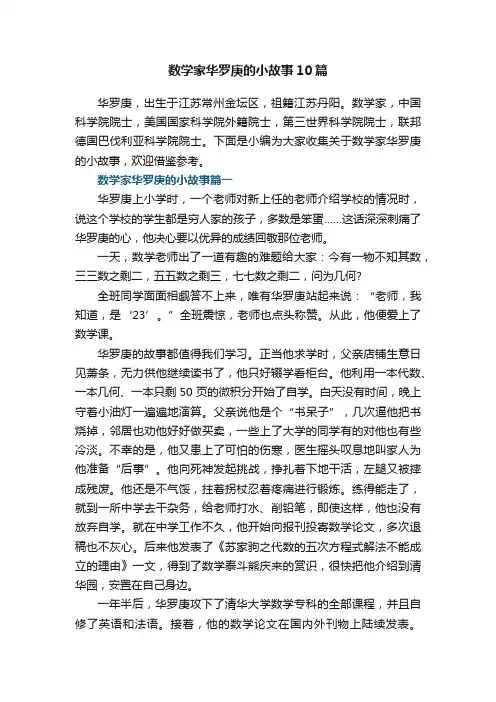 数学家华罗庚的小故事10篇

华罗庚，出生于江苏常州金坛区，祖籍江苏丹阳。数学家，中国科学院院士，美国国家科学院外籍院士，第三世界科学院院士，联邦德国巴伐利亚科学院院士。下面是小编为大家收集关于数学家华罗庚的小故事，欢迎借鉴参考。

数学家华罗庚的小故事篇一

华罗庚上小学时，一个老师对新上任的老师介绍学校的情况时，说这个学校的学生都是穷人家的孩子，多数是笨蛋……这话深深刺痛了华罗庚的心，他决心要以优异的成绩回敬那位老师。

一天，数学老师出了一道有趣的难题给大家：今有一物不知其数，三三数之剩二，五五数之剩三，七七数之剩二，问为几何?

全班同学面面相觑答不上来，唯有华罗庚站起来说：“老师，我知道，是‘23’。”全班震惊，老师也点头称赞。从此，他便爱上了数学课。

华罗庚的故事都值得我们学习。正当他求学时，父亲店铺生意日见萧条，无力供他继续读书了，他只好辍学看柜台。他利用一本代数、一本几何、一本只剩50页的微积分开始了自学。白天没有时间，晚上守着小油灯一遍遍地演算。父亲说他是个“书呆子”，几次逼他把书烧掉，邻居也劝他好好做买卖，一些上了大学的同学有的对他也有些冷淡。不幸的是，他又患上了可怕的伤寒，医生摇头叹息地叫家人为他准备“后事”。他向死神发起挑战，挣扎着下地干活，左腿又被摔成残废。他还是不气馁，拄着拐杖忍着疼痛进行锻炼。练得能走了，就到一所中学去干杂务，给老师打水、削铅笔，即使这样，他也没有放弃自学。就在中学工作不久，他开始向报刊投寄数学论文，多次退稿也不灰心。后来他发表了《苏家驹之代数的五次方程式解法不能成立的理由》一文，得到了数学泰斗熊庆来的赏识，很快把他介绍到清华园，安置在自己身边。

一年半后，华罗庚攻下了清华大学数学专科的全部课程，并且自修了英语和法语。接着，他的数学论文在国内外刊物上陆续发表。